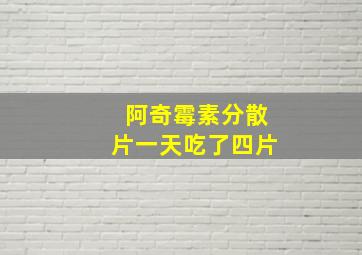 阿奇霉素分散片一天吃了四片